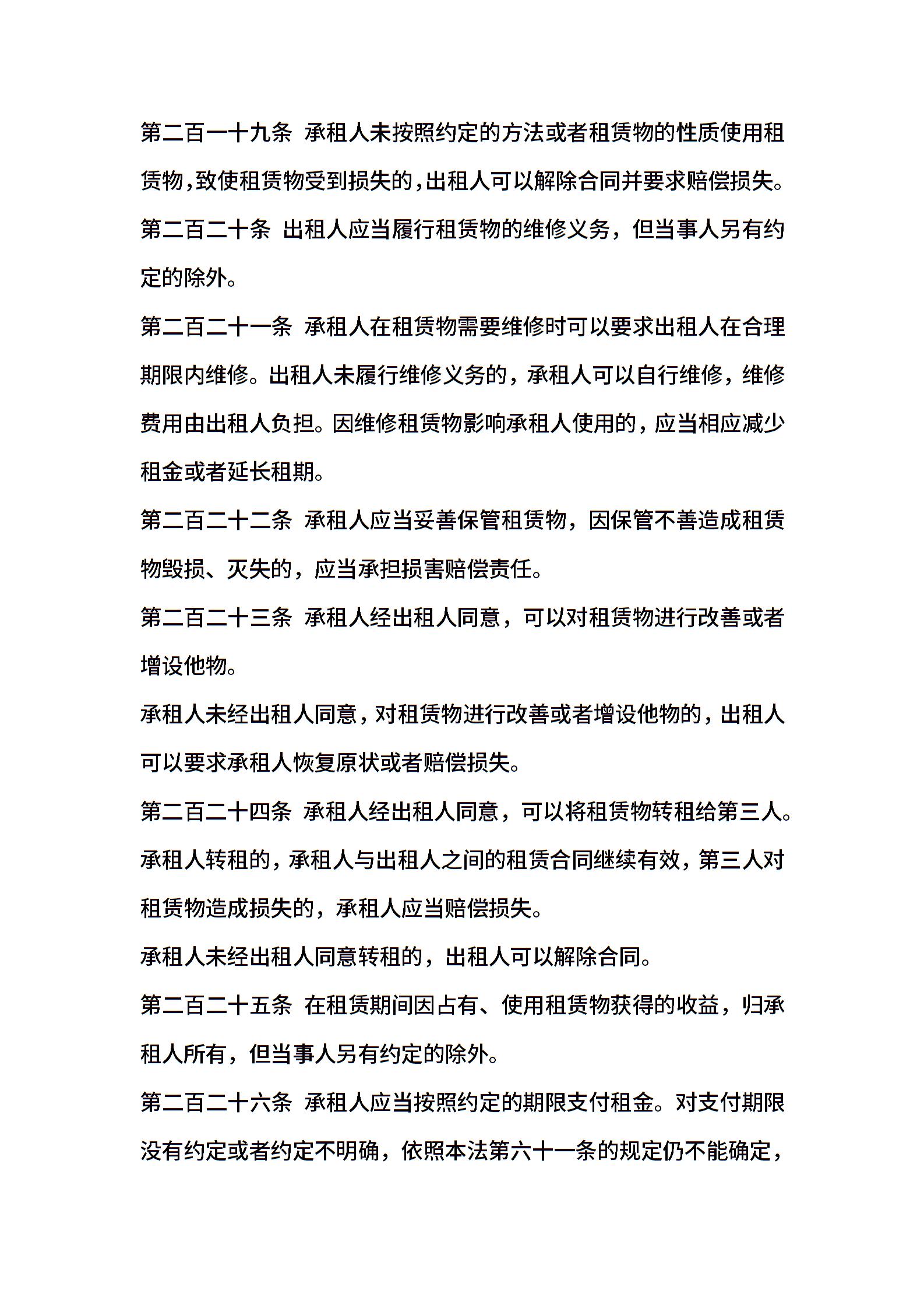 第二百一十九条 承租人未按照约定的方法或者租赁物的性质使用租赁物,致使租赁物受到损失的,出租人可以解除合同并要求赔偿损失。

第二百二十条 出租人应当履行租赁物的维修义务，但当事人另有约定的除外。

第二百二十一条 承租人在租赁物需要维修时可以要求出租人在合理期限内维修。出租人未履行维修义务的，承租人可以自行维修，维修费用由出租人负担。因维修租赁物影响承租人使用的，应当相应减少租金或者延长租期。

第二百二十二条 承租人应当妥善保管租赁物，因保管不善造成租赁物毁损、灭失的，应当承担损害赔偿责任。

第二百二十三条 承租人经出租人同意，可以对租赁物进行改善或者增设他物。

承租人未经出租人同意，对租赁物进行改善或者增设他物的，出租人可以要求承租人恢复原状或者赔偿损失。

第二百二十四条 承租人经出租人同意，可以将租赁物转租给第三人。承租人转租的，承租人与出租人之间的租赁合同继续有效，第三人对租赁物造成损失的，承租人应当赔偿损失。

承租人未经出租人同意转租的，出租人可以解除合同。

第二百二十五条 在租赁期间因占有、使用租赁物获得的收益，归承租人所有，但当事人另有约定的除外。

第二百二十六条 承租人应当按照约定的期限支付租金。对支付期限没有约定或者约定不明确，依照本法第六十一条的规定仍不能确定，